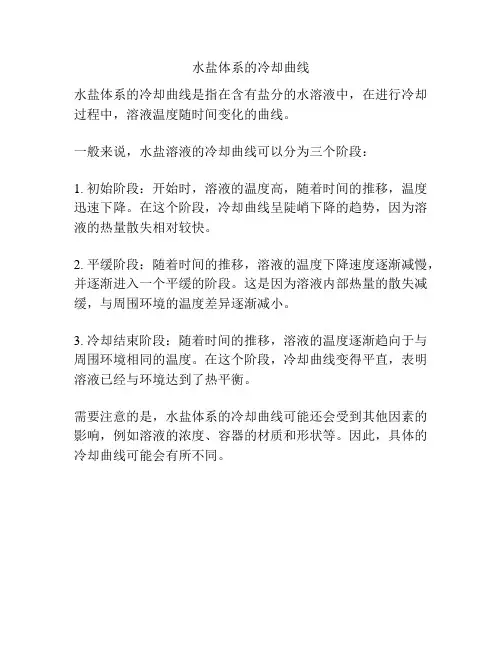 水盐体系的冷却曲线

水盐体系的冷却曲线是指在含有盐分的水溶液中，在进行冷却过程中，溶液温度随时间变化的曲线。

一般来说，水盐溶液的冷却曲线可以分为三个阶段：

1. 初始阶段：开始时，溶液的温度高，随着时间的推移，温度迅速下降。在这个阶段，冷却曲线呈陡峭下降的趋势，因为溶液的热量散失相对较快。

2. 平缓阶段：随着时间的推移，溶液的温度下降速度逐渐减慢，并逐渐进入一个平缓的阶段。这是因为溶液内部热量的散失减缓，与周围环境的温度差异逐渐减小。

3. 冷却结束阶段：随着时间的推移，溶液的温度逐渐趋向于与周围环境相同的温度。在这个阶段，冷却曲线变得平直，表明溶液已经与环境达到了热平衡。

需要注意的是，水盐体系的冷却曲线可能还会受到其他因素的影响，例如溶液的浓度、容器的材质和形状等。因此，具体的冷却曲线可能会有所不同。